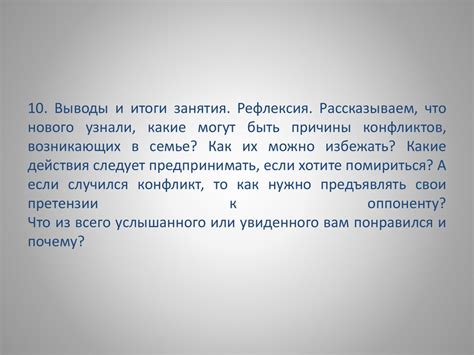 10. Выводы и итоги занятия. Рефлексия. Рассказываем, что нового узнали, какие могут быть причины конфликтов, возникающих в семье? Как их можно избежать? Какие действия следует предпринимать, если хотите помириться? А если случился конфликт, то как нужно предъявлять свои претензии к оппоненту?
Что из всего услышанного или увиденного вам понравился и почему?